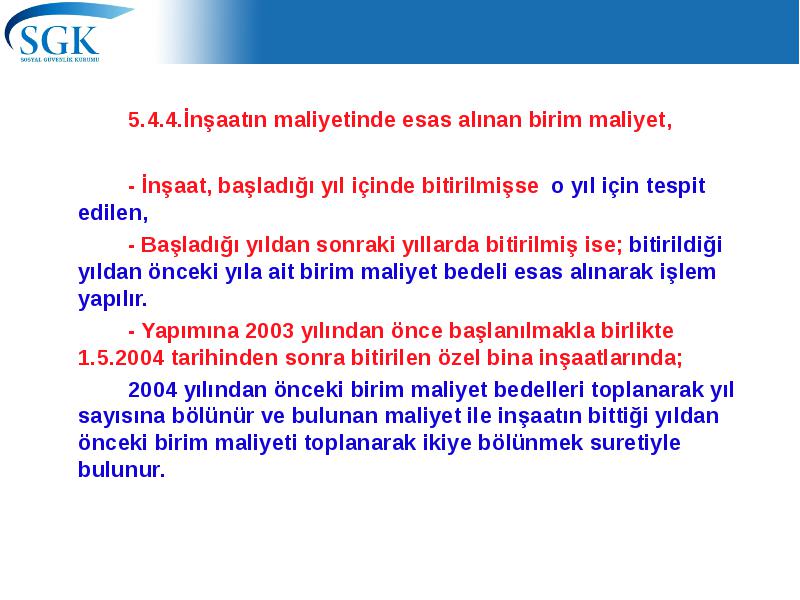 SGK
SOSYAL GÜVENLİK KURUMU

5.4.4.İnşaatın maliyetinde esas alınan birim maliyet,

- İnşaat, başladığı yıl içinde bitirilmişse o yıl için tespit edilen,

- Başladığı yıldan sonraki yıllarda bitirilmiş ise; bitirildiği yıldan önceki yıla ait birim maliyet bedeli esas alınarak işlem yapılır.

- Yapımına 2003 yılından önce başlanılmakla birlikte 1.5.2004 tarihinden sonra bitirilen özel bina inşaatlarında;

2004 yılından önceki birim maliyet bedelleri toplanarak yıl sayısına bölünür ve bulunan maliyet ile inşaatın bittiği yıldan önceki birim maliyeti toplanarak ikiye bölünmek suretiyle bulunur.